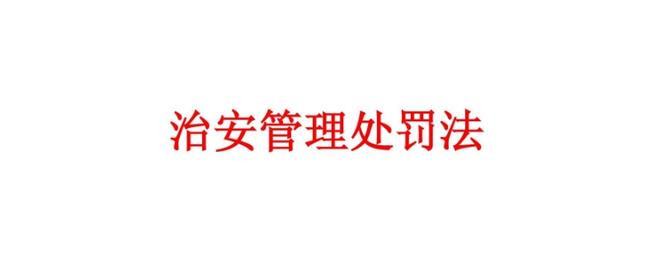 治安管理处罚法